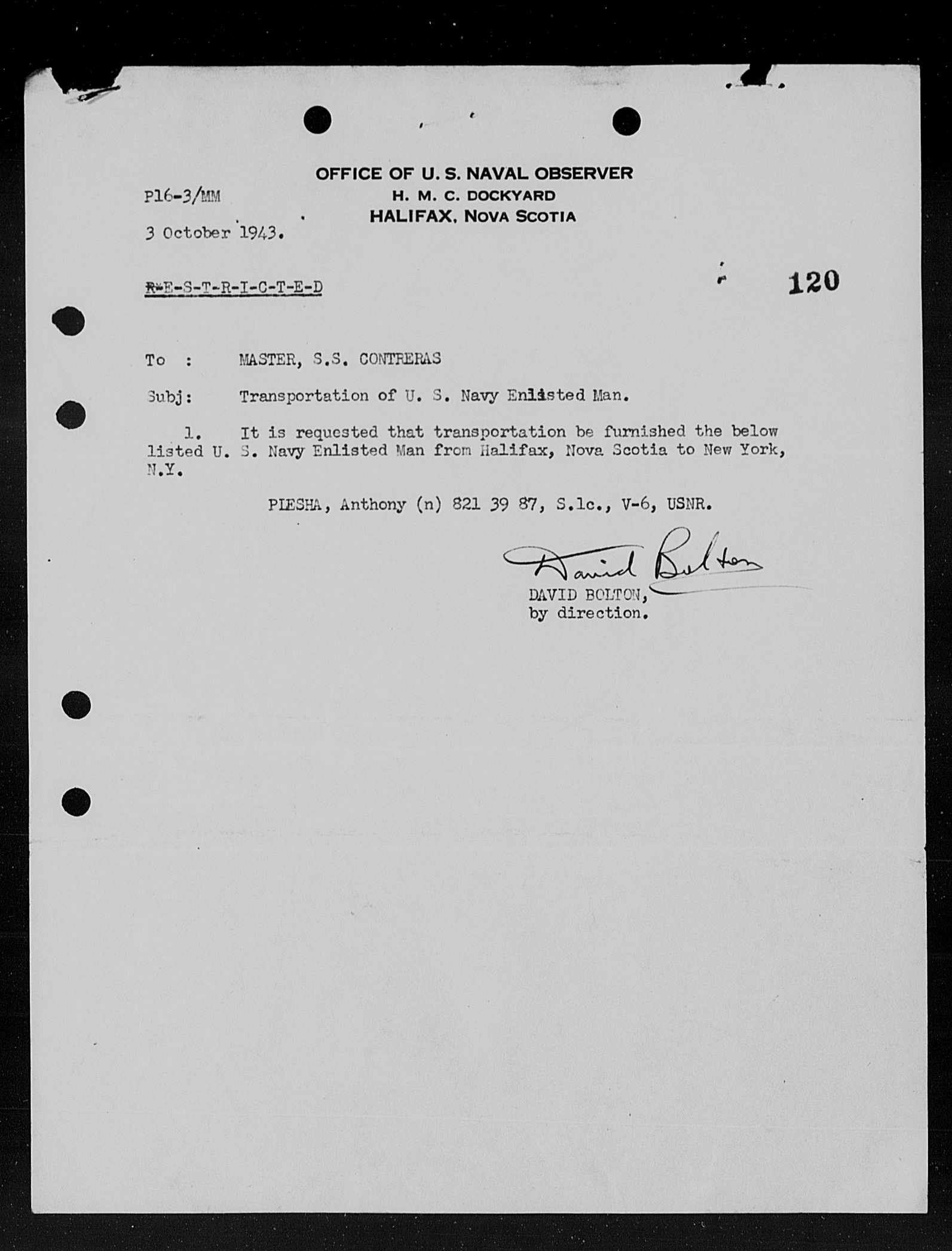 OFFICE OF U. S. NAVAL OBSERVER
H. M. C. DOCKYARD
HALIFAX, NOVA SCOTIA

P16-3/MM

3 October 1943.

R-E-S-T-R-I-C-T-E-D

120

To : MASTER, S.S. CONTRERAS

Subj: Transportation of U. S. Navy Enlisted Man.

1. It is requested that transportation be furnished the below listed U. S. Navy Enlisted Man from Halifax, Nova Scotia to New York, N.Y.

PIESHA, Anthony (n) 821 39 87, S.1c., V-6, USNR.

David Bolton
DAVID BOLTON,
by direction.